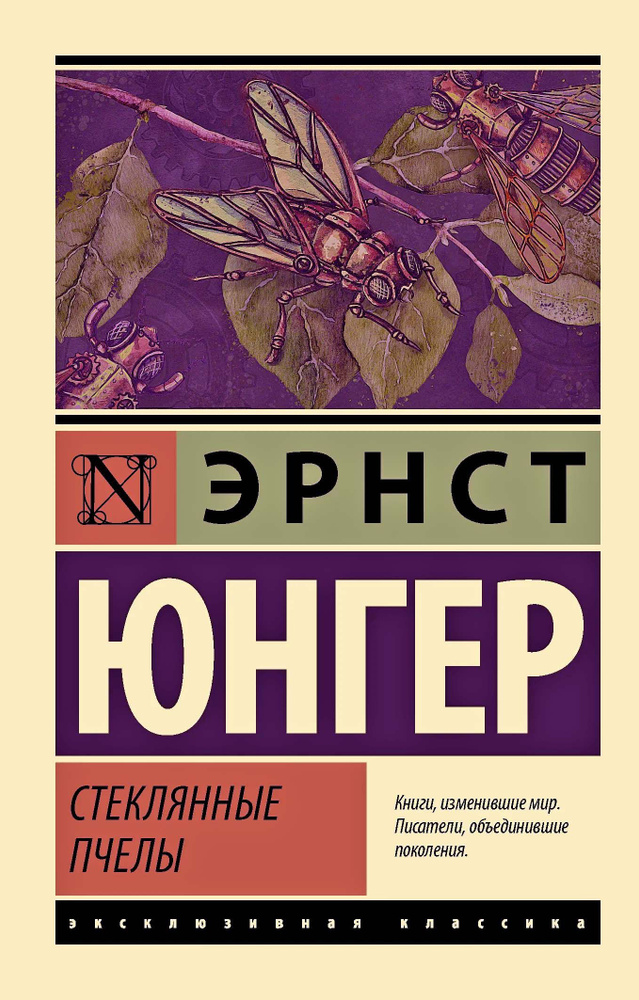 N ЭРНСТ

ЮНГЕР

СТЕКЛЯННЫЕ ПЧЕЛЫ

Книги, изменившие мир. Писатели, объединившие поколения.

ЭКСКЛЮЗИВНАЯ КЛАССИКА